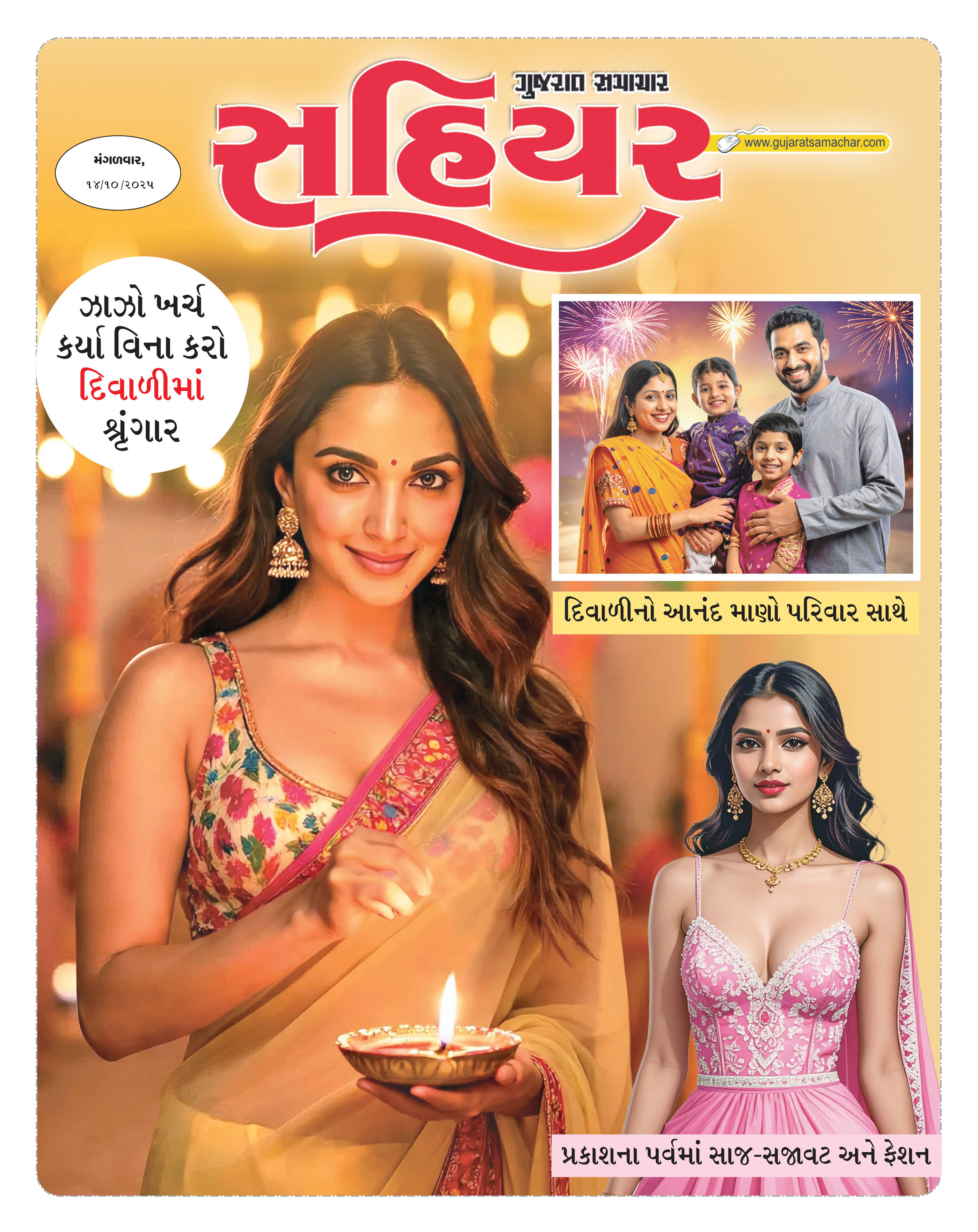 ગુજરાત સમાચાર

સહિયર

www.gujaratsamachar.com

મંગળવાર,
૧૪/૧૦/૨૦૨૫

ઝાઝો ખર્ચ કર્યા વિના કરો દિવાળીમાં શ્રૃંગાર

દિવાળીનો આનંદ માણો પરિવાર સાથે

પ્રકાશના પર્વમાં સાજ-સજાવટ અને ફેશન